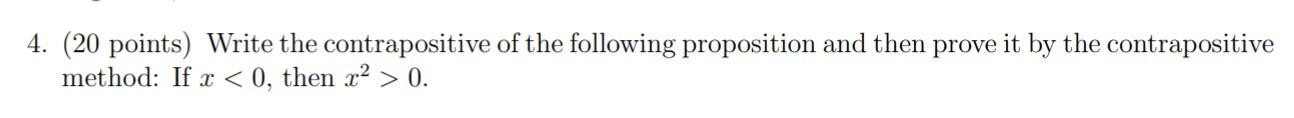 4. (20 points) Write the contrapositive of the following proposition and then prove it by the contrapositive method: If $x < 0$, then $x^2 > 0$.